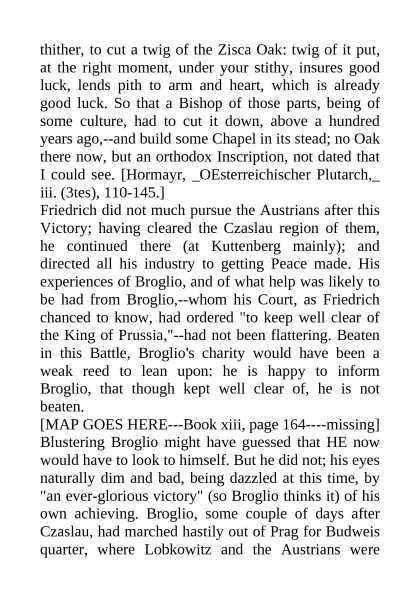 thither, to cut a twig of the Zisca Oak: twig of it put, at the right moment, under your stithy, insures good luck, lends pith to arm and heart, which is already good luck. So that a Bishop of those parts, being of some culture, had to cut it down, above a hundred years ago,--and build some Chapel in its stead; no Oak there now, but an orthodox Inscription, not dated that I could see. [Hormayr, _OEsterreichischer Plutarch,_ iii. (3tes), 110-145.]
Friedrich did not much pursue the Austrians after this Victory; having cleared the Czaslau region of them, he continued there (at Kuttenberg mainly); and directed all his industry to getting Peace made. His experiences of Broglio, and of what help was likely to be had from Broglio,--whom his Court, as Friedrich chanced to know, had ordered "to keep well clear of the King of Prussia,"--had not been flattering. Beaten in this Battle, Broglio's charity would have been a weak reed to lean upon: he is happy to inform Broglio, that though kept well clear of, he is not beaten.
[MAP GOES HERE---Book xiii, page 164----missing]
Blustering Broglio might have guessed that HE now would have to look to himself. But he did not; his eyes naturally dim and bad, being dazzled at this time, by "an ever-glorious victory" (so Broglio thinks it) of his own achieving. Broglio, some couple of days after Czaslau, had marched hastily out of Prag for Budweis quarter, where Lobkowitz and the Austrians were